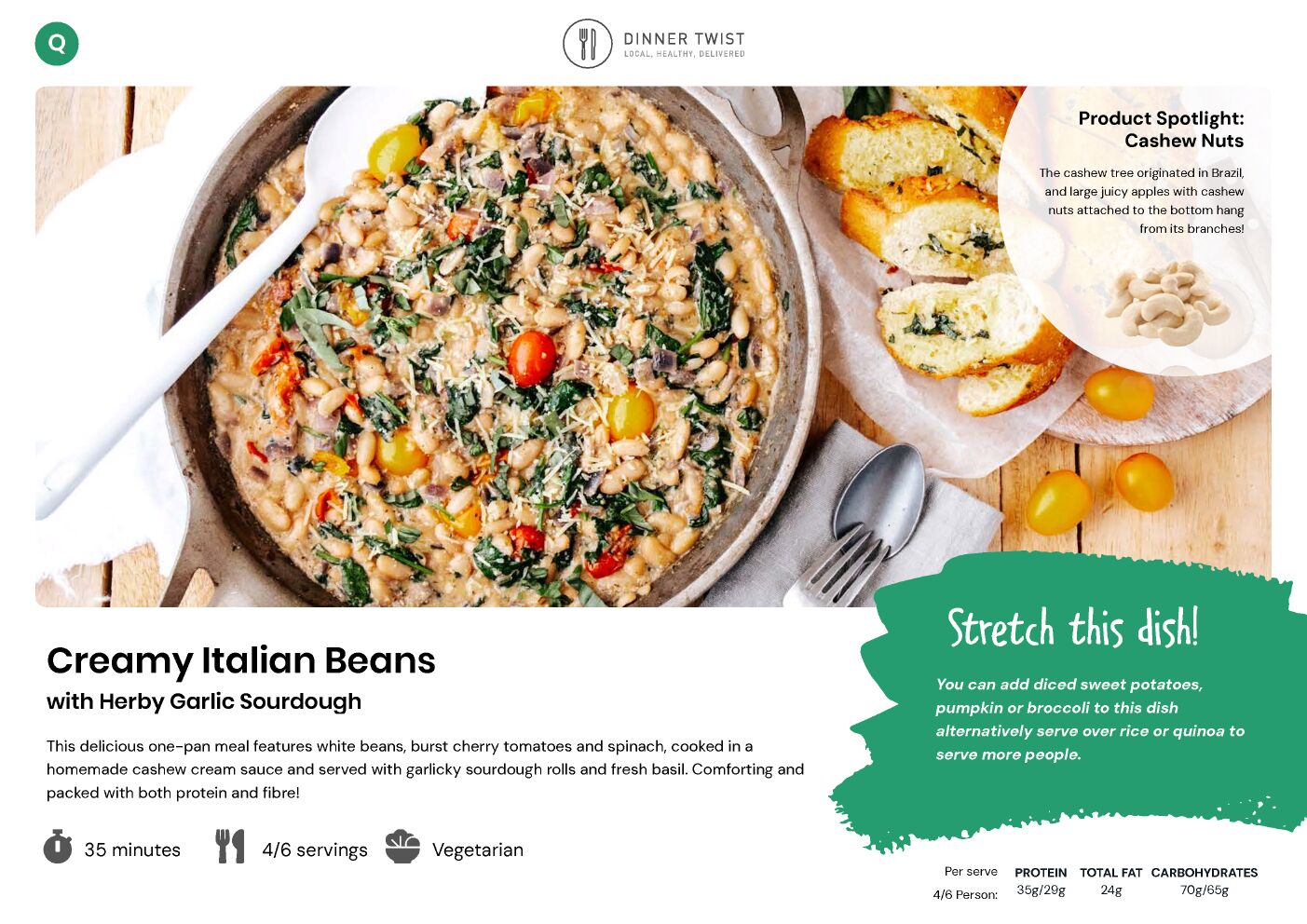 Q

DINNER TWIST
LOCAL, HEALTHY, DELIVERED

Product Spotlight:
Cashew Nuts

The cashew tree originated in Brazil, and large juicy apples with cashew nuts attached to the bottom hang from its branches!

Creamy Italian Beans
with Herby Garlic Sourdough

This delicious one-pan meal features white beans, burst cherry tomatoes and spinach, cooked in a homemade cashew cream sauce and served with garlicky sourdough rolls and fresh basil. Comforting and packed with both protein and fibre!

35 minutes 4/6 servings Vegetarian

Stretch this dish!

You can add diced sweet potatoes, pumpkin or broccoli to this dish alternatively serve over rice or quinoa to serve more people.

| Per serve | PROTEIN | TOTAL FAT | CARBOHYDRATES |
|---|---|---|---|
| 4/6 Person: | 35g/29g | 24g | 70g/65g |